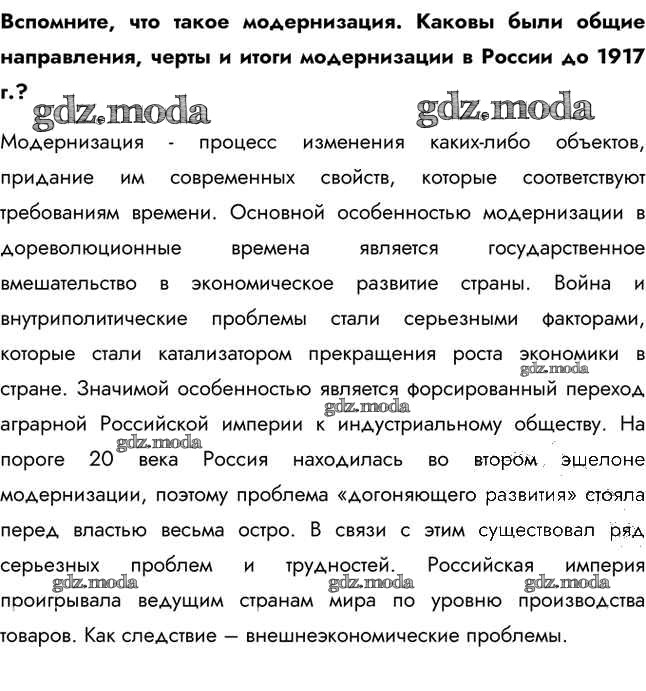 Вспомните, что такое модернизация. Каковы были общие направления, черты и итоги модернизации в России до 1917 г.?

gdz.moda gdz.moda

Модернизация - процесс изменения каких-либо объектов, придание им современных свойств, которые соответствуют требованиям времени. Основной особенностью модернизации в дореволюционные времена является государственное вмешательство в экономическое развитие страны. Война и внутриполитические проблемы стали серьезными факторами, которые стали катализатором прекращения роста экономики в стране. Значимой особенностью является форсированный переход аграрной Российской империи к индустриальному обществу. На пороге 20 века Россия находилась во втором эшелоне модернизации, поэтому проблема «догоняющего развития» стояла перед властью весьма остро. В связи с этим существовал ряд серьезных проблем и трудностей. Российская империя проигрывала ведущим странам мира по уровню производства товаров. Как следствие — внешнеэкономические проблемы.

gdz.moda gdz.moda gdz.moda gdz.moda gdz.moda gdz.moda